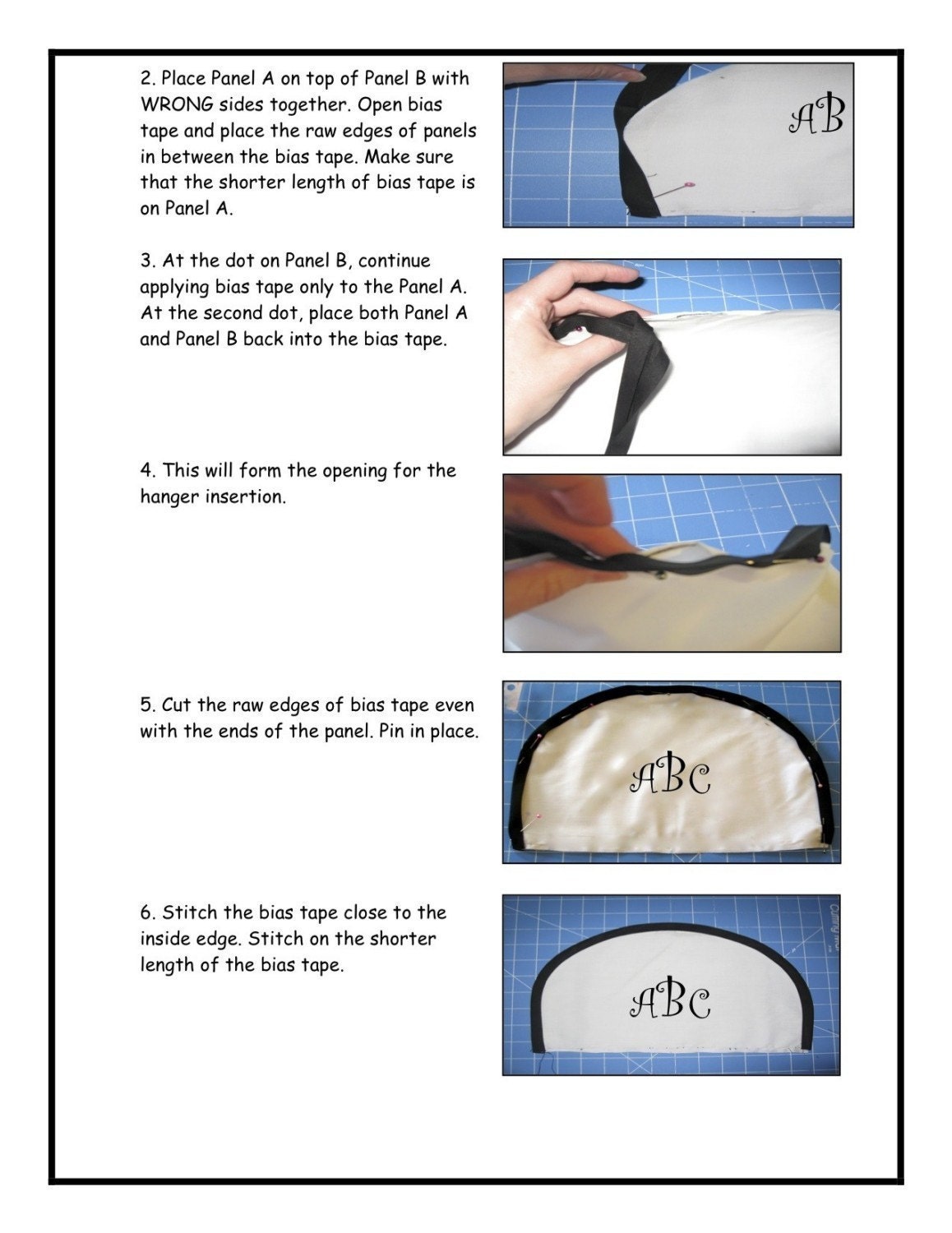 2. Place Panel A on top of Panel B with WRONG sides together. Open bias tape and place the raw edges of panels in between the bias tape. Make sure that the shorter length of bias tape is on Panel A.

AB

3. At the dot on Panel B, continue applying bias tape only to the Panel A. At the second dot, place both Panel A and Panel B back into the bias tape.

4. This will form the opening for the hanger insertion.

5. Cut the raw edges of bias tape even with the ends of the panel. Pin in place.

ABC

6. Stitch the bias tape close to the inside edge. Stitch on the shorter length of the bias tape.

ABC